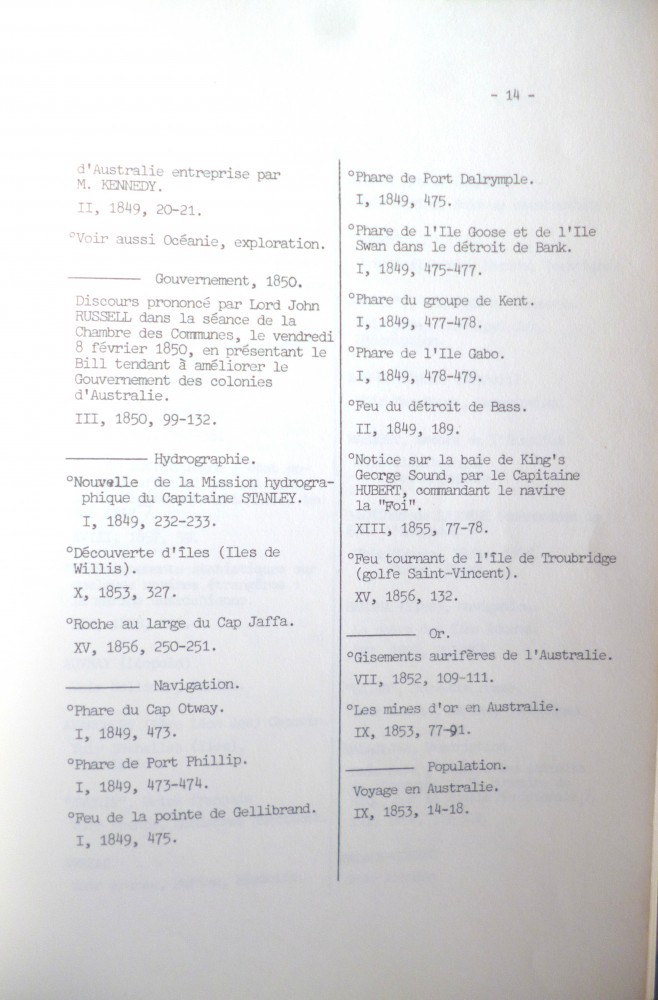 - 14 -

d'Australie entreprise par M. KENNEDY.
II, 1849, 20-21.

°Voir aussi Océanie, exploration.

———— Gouvernement, 1850.

Discours prononcé par Lord John RUSSELL dans la séance de la Chambre des Communes, le vendredi 8 février 1850, en présentant le Bill tendant à améliorer le Gouvernement des colonies d'Australie.
III, 1850, 99-132.

———— Hydrographie.

°Nouvelle de la Mission hydrographique du Capitaine STANLEY.
I, 1849, 232-233.

°Découverte d'îles (Iles de Willis).
X, 1853, 327.

°Roche au large du Cap Jaffa.
XV, 1856, 250-251.

———— Navigation.

°Phare du Cap Otway.
I, 1849, 473.

°Phare de Port Phillip.
I, 1849, 473-474.

°Feu de la pointe de Gellibrand.
I, 1849, 475.

°Phare de Port Dalrymple.
I, 1849, 475.

°Phare de l'Ile Goose et de l'Ile Swan dans le détroit de Bank.
I, 1849, 475-477.

°Phare du groupe de Kent.
I, 1849, 477-478.

°Phare de l'Ile Gabo.
I, 1849, 478-479.

°Feu du détroit de Bass.
II, 1849, 189.

°Notice sur la baie de King's George Sound, par le Capitaine HUBERT, commandant le navire la "Foi".
XIII, 1855, 77-78.

°Feu tournant de l'île de Troubridge (golfe Saint-Vincent).
XV, 1856, 132.

———— Or.

°Gisements aurifères de l'Australie.
VII, 1852, 109-111.

°Les mines d'or en Australie.
IX, 1853, 77-91.

———— Population.

Voyage en Australie.
IX, 1853, 14-18.